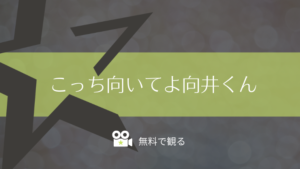 こっち向いてよ向井くん

無料で観る